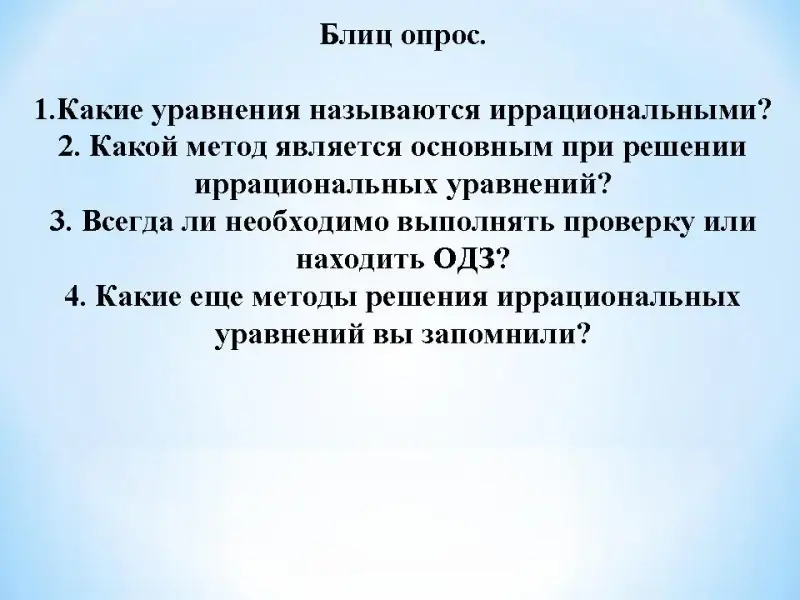 Блиц опрос.

1.Какие уравнения называются иррациональными?
2. Какой метод является основным при решении иррациональных уравнений?
3. Всегда ли необходимо выполнять проверку или находить ОДЗ?
4. Какие еще методы решения иррациональных уравнений вы запомнили?